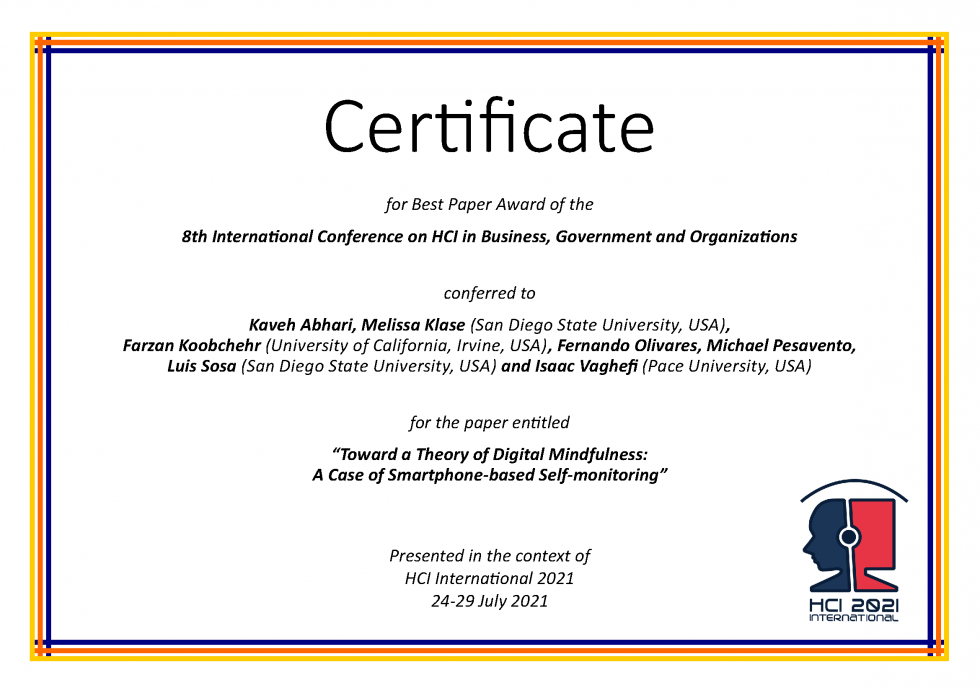 Certificate

for Best Paper Award of the

8th International Conference on HCI in Business, Government and Organizations

conferred to

Kaveh Abhari, Melissa Klase (San Diego State University, USA), Farzan Koobchehr (University of California, Irvine, USA), Fernando Olivares, Michael Pesavento, Luis Sosa (San Diego State University, USA) and Isaac Vaghefi (Pace University, USA)

for the paper entitled

"Toward a Theory of Digital Mindfulness: A Case of Smartphone-based Self-monitoring"

Presented in the context of
HCI International 2021
24-29 July 2021

HCI 2021
INTERNATIONAL